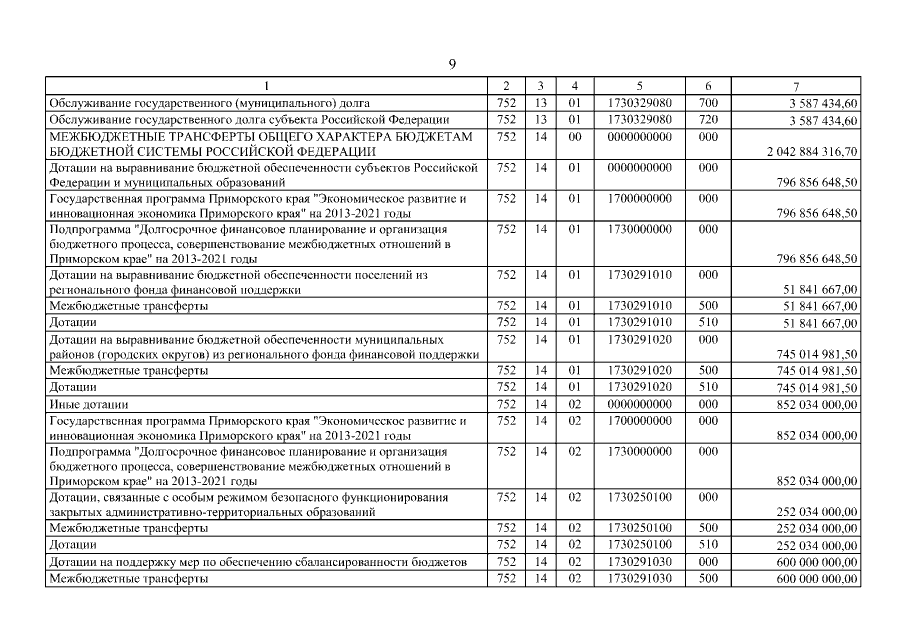 9

| 1 | 2 | 3 | 4 | 5 | 6 | 7 |
|---|---|---|---|---|---|---|
| Обслуживание государственного (муниципального) долга | 752 | 13 | 01 | 1730329080 | 700 | 3 587 434,60 |
| Обслуживание государственного долга субъекта Российской Федерации | 752 | 13 | 01 | 1730329080 | 720 | 3 587 434,60 |
| МЕЖБЮДЖЕТНЫЕ ТРАНСФЕРТЫ ОБЩЕГО ХАРАКТЕРА БЮДЖЕТАМ БЮДЖЕТНОЙ СИСТЕМЫ РОССИЙСКОЙ ФЕДЕРАЦИИ | 752 | 14 | 00 | 0000000000 | 000 | 2 042 884 316,70 |
| Дотации на выравнивание бюджетной обеспеченности субъектов Российской Федерации и муниципальных образований | 752 | 14 | 01 | 0000000000 | 000 | 796 856 648,50 |
| Государственная программа Приморского края "Экономическое развитие и инновационная экономика Приморского края" на 2013-2021 годы | 752 | 14 | 01 | 1700000000 | 000 | 796 856 648,50 |
| Подпрограмма "Долгосрочное финансовое планирование и организация бюджетного процесса, совершенствование межбюджетных отношений в Приморском крае" на 2013-2021 годы | 752 | 14 | 01 | 1730000000 | 000 | 796 856 648,50 |
| Дотации на выравнивание бюджетной обеспеченности поселений из регионального фонда финансовой поддержки | 752 | 14 | 01 | 1730291010 | 000 | 51 841 667,00 |
| Межбюджетные трансферты | 752 | 14 | 01 | 1730291010 | 500 | 51 841 667,00 |
| Дотации | 752 | 14 | 01 | 1730291010 | 510 | 51 841 667,00 |
| Дотации на выравнивание бюджетной обеспеченности муниципальных районов (городских округов) из регионального фонда финансовой поддержки | 752 | 14 | 01 | 1730291020 | 000 | 745 014 981,50 |
| Межбюджетные трансферты | 752 | 14 | 01 | 1730291020 | 500 | 745 014 981,50 |
| Дотации | 752 | 14 | 01 | 1730291020 | 510 | 745 014 981,50 |
| Иные дотации | 752 | 14 | 02 | 0000000000 | 000 | 852 034 000,00 |
| Государственная программа Приморского края "Экономическое развитие и инновационная экономика Приморского края" на 2013-2021 годы | 752 | 14 | 02 | 1700000000 | 000 | 852 034 000,00 |
| Подпрограмма "Долгосрочное финансовое планирование и организация бюджетного процесса, совершенствование межбюджетных отношений в Приморском крае" на 2013-2021 годы | 752 | 14 | 02 | 1730000000 | 000 | 852 034 000,00 |
| Дотации, связанные с особым режимом безопасного функционирования закрытых административно-территориальных образований | 752 | 14 | 02 | 1730250100 | 000 | 252 034 000,00 |
| Межбюджетные трансферты | 752 | 14 | 02 | 1730250100 | 500 | 252 034 000,00 |
| Дотации | 752 | 14 | 02 | 1730250100 | 510 | 252 034 000,00 |
| Дотации на поддержку мер по обеспечению сбалансированности бюджетов | 752 | 14 | 02 | 1730291030 | 000 | 600 000 000,00 |
| Межбюджетные трансферты | 752 | 14 | 02 | 1730291030 | 500 | 600 000 000,00 |